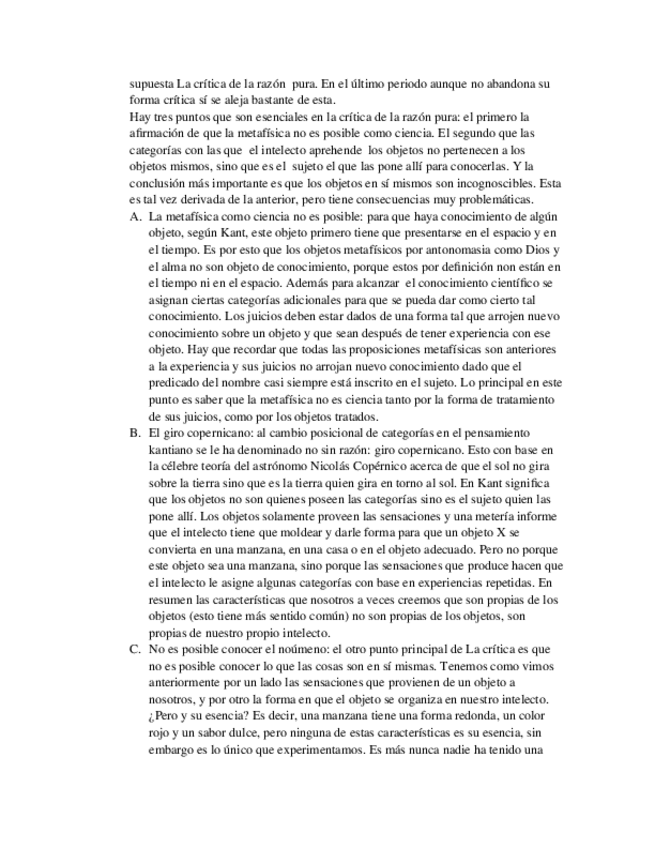 supuesta La crítica de la razón pura. En el último periodo aunque no abandona su forma crítica sí se aleja bastante de esta.
Hay tres puntos que son esenciales en la crítica de la razón pura: el primero la afirmación de que la metafísica no es posible como ciencia. El segundo que las categorías con las que el intelecto aprehende los objetos no pertenecen a los objetos mismos, sino que es el sujeto el que las pone allí para conocerlas. Y la conclusión más importante es que los objetos en sí mismos son incognoscibles. Esta es tal vez derivada de la anterior, pero tiene consecuencias muy problemáticas.

A. La metafísica como ciencia no es posible: para que haya conocimiento de algún objeto, según Kant, este objeto primero tiene que presentarse en el espacio y en el tiempo. Es por esto que los objetos metafísicos por antonomasia como Dios y el alma no son objeto de conocimiento, porque estos por definición non están en el tiempo ni en el espacio. Además para alcanzar el conocimiento científico se asignan ciertas categorías adicionales para que se pueda dar como cierto tal conocimiento. Los juicios deben estar dados de una forma tal que arrojen nuevo conocimiento sobre un objeto y que sean después de tener experiencia con ese objeto. Hay que recordar que todas las proposiciones metafísicas son anteriores a la experiencia y sus juicios no arrojan nuevo conocimiento dado que el predicado del nombre casi siempre está inscrito en el sujeto. Lo principal en este punto es saber que la metafísica no es ciencia tanto por la forma de tratamiento de sus juicios, como por los objetos tratados.

B. El giro copernicano: al cambio posicional de categorías en el pensamiento kantiano se le ha denominado no sin razón: giro copernicano. Esto con base en la célebre teoría del astrónomo Nicolás Copérnico acerca de que el sol no gira sobre la tierra sino que es la tierra quien gira en torno al sol. En Kant significa que los objetos no son quienes poseen las categorías sino es el sujeto quien las pone allí. Los objetos solamente proveen las sensaciones y una metería informe que el intelecto tiene que moldear y darle forma para que un objeto X se convierta en una manzana, en una casa o en el objeto adecuado. Pero no porque este objeto sea una manzana, sino porque las sensaciones que produce hacen que el intelecto le asigne algunas categorías con base en experiencias repetidas. En resumen las características que nosotros a veces creemos que son propias de los objetos (esto tiene más sentido común) no son propias de los objetos, son propias de nuestro propio intelecto.

C. No es posible conocer el noúmeno: el otro punto principal de La crítica es que no es posible conocer lo que las cosas son en sí mismas. Tenemos como vimos anteriormente por un lado las sensaciones que provienen de un objeto a nosotros, y por otro la forma en que el objeto se organiza en nuestro intelecto. ¿Pero y su esencia? Es decir, una manzana tiene una forma redonda, un color rojo y un sabor dulce, pero ninguna de estas características es su esencia, sin embargo es lo único que experimentamos. Es más nunca nadie ha tenido una